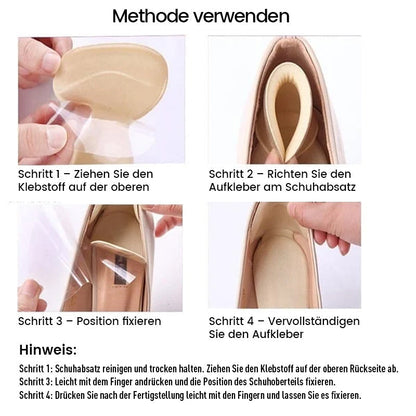 Methode verwenden

Schritt 1 – Ziehen Sie den Klebstoff auf der oberen

Schritt 2 – Richten Sie den Aufkleber am Schuhabsatz

Schritt 3 – Position fixieren

Schritt 4 – Vervollständigen Sie den Aufkleber

Hinweis:

Schritt 1: Schuhabsatz reinigen und trocken halten. Ziehen Sie den Klebstoff auf der oberen Rückseite ab.
Schritt 3: Leicht mit dem Finger andrücken und die Position des Schuhoberteils fixieren.
Schritt 4: Drücken Sie nach der Fertigstellung leicht mit den Fingern und lassen Sie es fixieren.